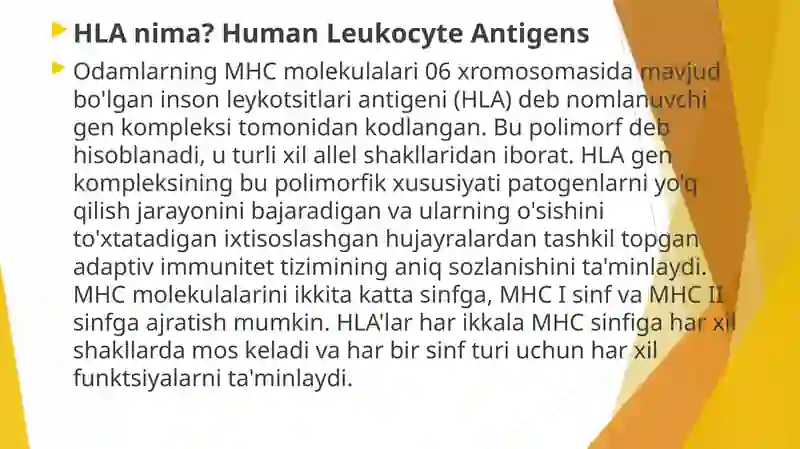 HLA nima? Human Leukocyte Antigens

Odamlarning MHC molekulalari 06 xromosomasida mavjud bo'lgan inson leykotsitlari antigeni (HLA) deb nomlanuvchi gen kompleksi tomonidan kodlangan. Bu polimorf deb hisoblanadi, u turli xil allel shakllaridan iborat. HLA gen kompleksining bu polimorfik xususiyati patogenlarni yo'q qilish jarayonini bajaradigan va ularning o'sishini to'xtatadigan ixtisoslashgan hujayralardan tashkil topgan adaptiv immunitet tizimining aniq sozlanishini ta'minlaydi. MHC molekulalarini ikkita katta sinfga, MHC I sinf va MHC II sinfga ajratish mumkin. HLA'lar har ikkala MHC sinfiga har xil shakllarda mos keladi va har bir sinf turi uchun har xil funktsiyalarni ta'minlaydi.